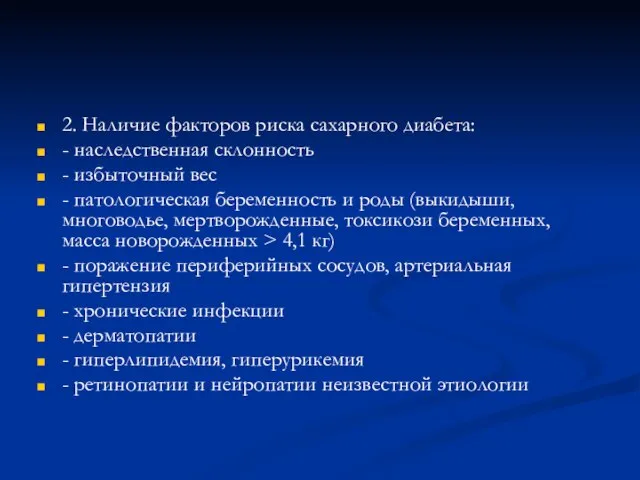 2. Наличие факторов риска сахарного диабета:
- наследственная склонность
- избыточный вес
- патологическая беременность и роды (выкидыши, многоводье, мертворожденные, токсикози беременных, масса новорожденных > 4,1 кг)
- поражение периферийных сосудов, артериальная гипертензия
- хронические инфекции
- дерматопатии
- гиперлипидемия, гиперурикемия
- ретинопатии и нейропатии неизвестной этиологии